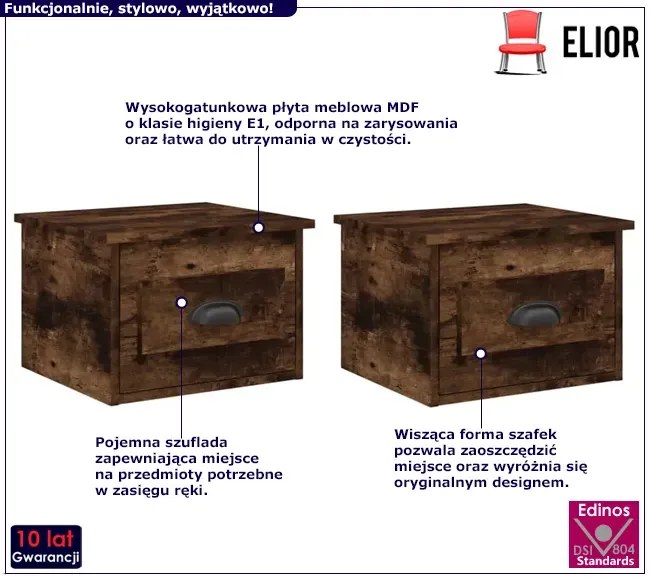 Funkcjonalnie, stylowo, wyjątkowo!

ELIOR

Wysokogatunkowa płyta meblowa MDF o klasie higieny E1, odporna na zarysowania oraz łatwa do utrzymania w czystości.

Pojemna szuflada zapewniająca miejsce na przedmioty potrzebne w zasięgu ręki.

Wisząca forma szafek pozwala zaoszczędzić miejsce oraz wyróżnia się oryginalnym designem.

10 lat
Gwarancji

Edinos
DSI 804
Standards